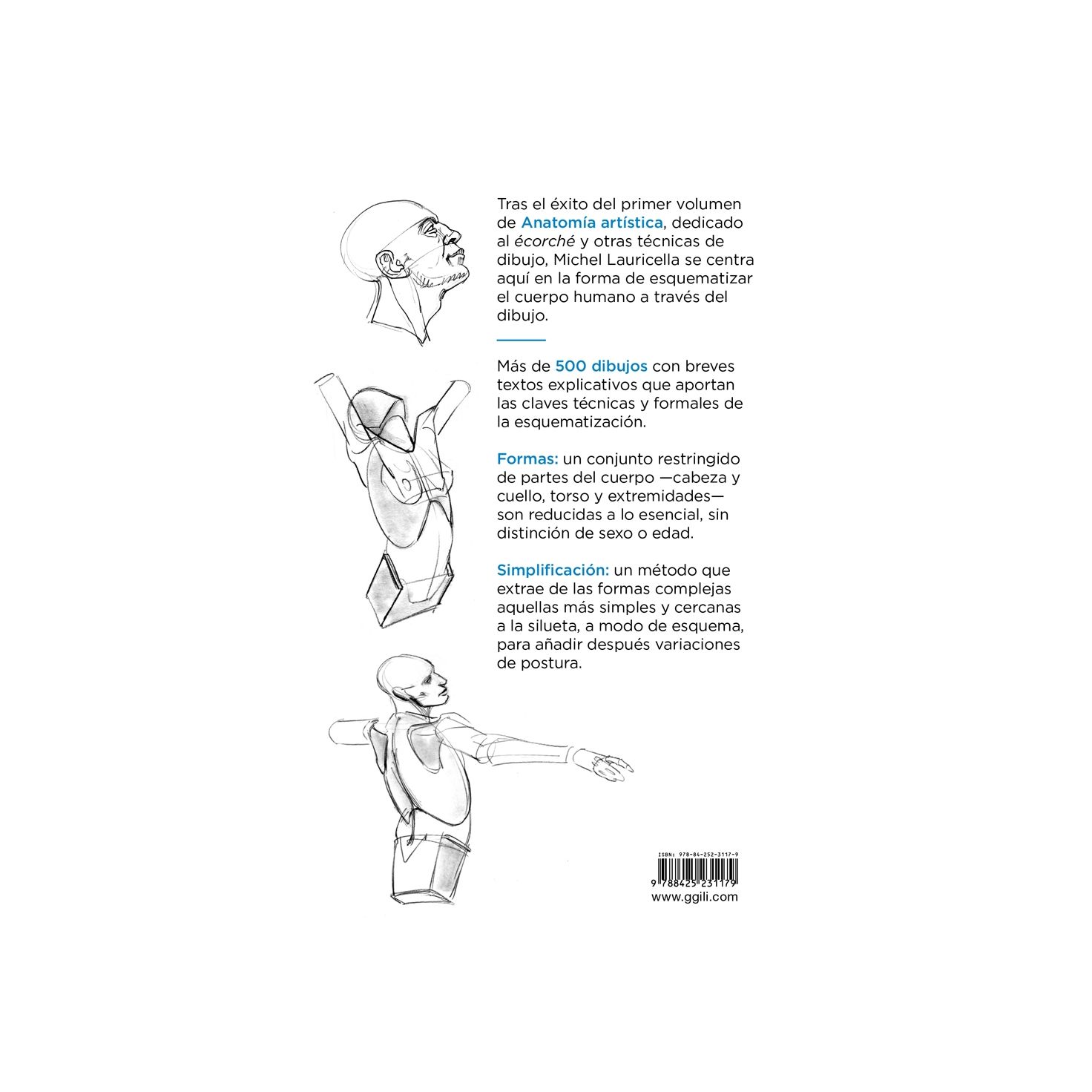 Tras el éxito del primer volumen de Anatomía artística, dedicado al écorché y otras técnicas de dibujo, Michel Lauricella se centra aquí en la forma de esquematizar el cuerpo humano a través del dibujo.

Más de 500 dibujos con breves textos explicativos que aportan las claves técnicas y formales de la esquematización.

Formas: un conjunto restringido de partes del cuerpo —cabeza y cuello, torso y extremidades— son reducidas a lo esencial, sin distinción de sexo o edad.

Simplificación: un método que extrae de las formas complejas aquellas más simples y cercanas a la silueta, a modo de esquema, para añadir después variaciones de postura.

ISBN: 978-84-252-3117-9

9 788425 231179

www.ggili.com